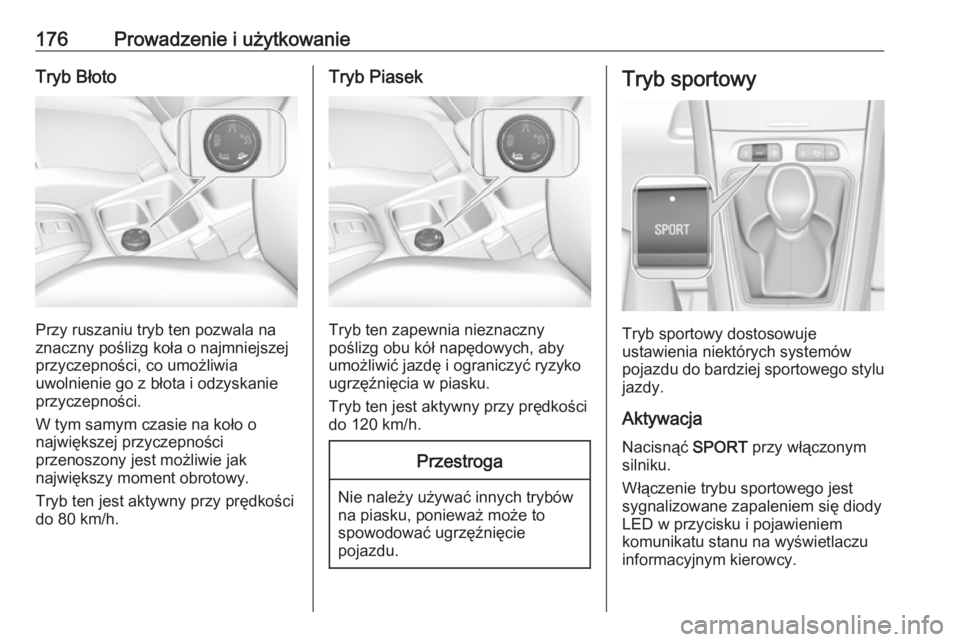 176 Prowadzenie i użytkowanie

Tryb Błoto

Przy ruszaniu tryb ten pozwala na znaczny poślizg koła o najmniejszej przyczepności, co umożliwia uwolnienie go z błota i odzyskanie przyczepności.

W tym samym czasie na koło o największej przyczepności przenoszony jest możliwie jak największy moment obrotowy.

Tryb ten jest aktywny przy prędkości do 80 km/h.

Tryb Piasek

Tryb ten zapewnia nieznaczny poślizg obu kół napędowych, aby umożliwić jazdę i ograniczyć ryzyko ugrzęźnięcia w piasku.

Tryb ten jest aktywny przy prędkości do 120 km/h.

Przestroga

Nie należy używać innych trybów na piasku, ponieważ może to spowodować ugrzęźnięcie pojazdu.

Tryb sportowy

SPORT

Tryb sportowy dostosowuje ustawienia niektórych systemów pojazdu do bardziej sportowego stylu jazdy.

Aktywacja

Nacisnąć SPORT przy włączonym silniku.

Włączenie trybu sportowego jest sygnalizowane zapaleniem się diody LED w przycisku i pojawieniem komunikatu stanu na wyświetlaczu informacyjnym kierowcy.

carmanualsonline.info